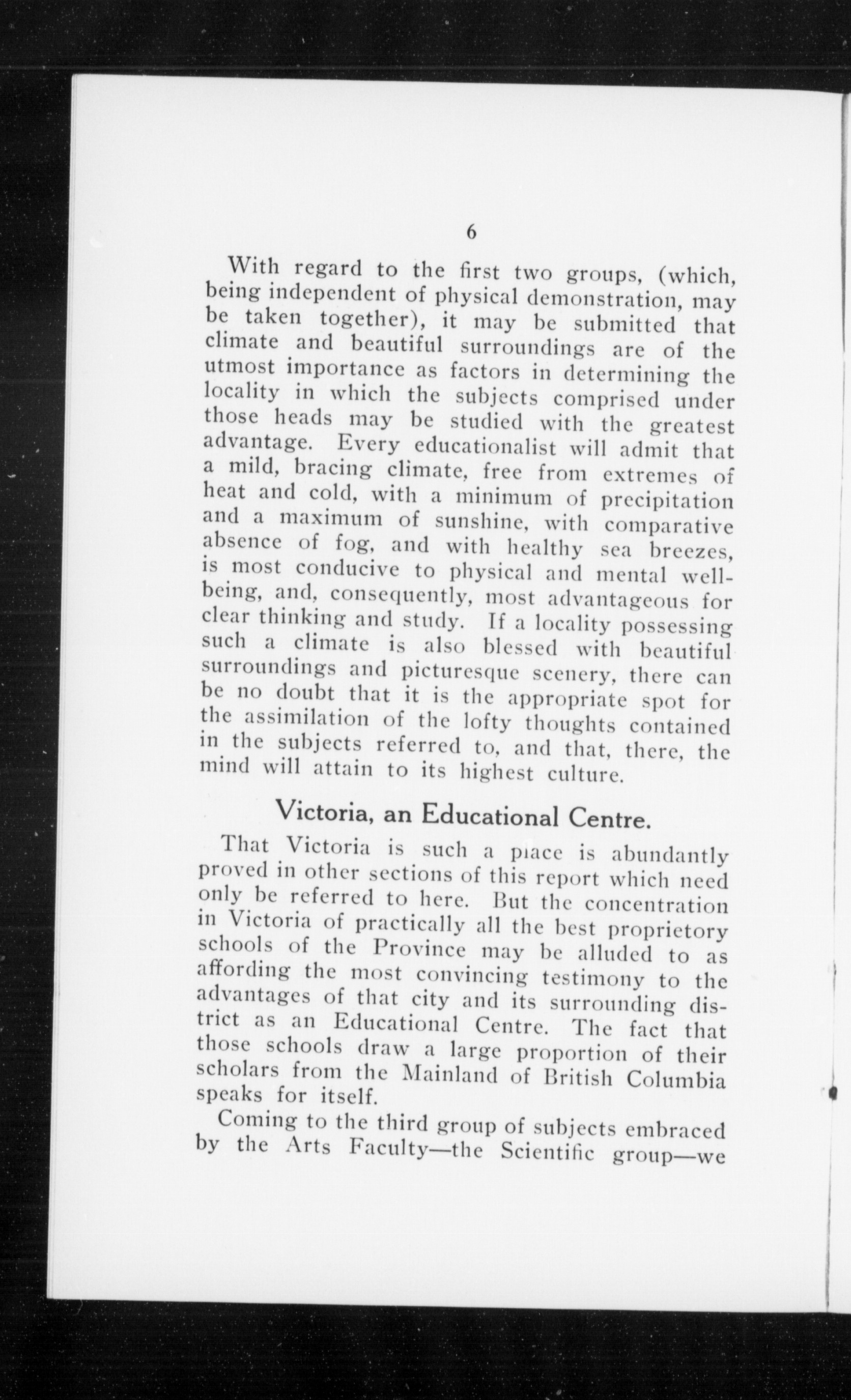 6

With regard to the first two groups, (which, being independent of physical demonstration, may be taken together), it may be submitted that climate and beautiful surroundings are of the utmost importance as factors in determining the locality in which the subjects comprised under those heads may be studied with the greatest advantage. Every educationalist will admit that a mild, bracing climate, free from extremes of heat and cold, with a minimum of precipitation and a maximum of sunshine, with comparative absence of fog, and with healthy sea breezes, is most conducive to physical and mental well-being, and, consequently, most advantageous for clear thinking and study. If a locality possessing such a climate is also blessed with beautiful surroundings and picturesque scenery, there can be no doubt that it is the appropriate spot for the assimilation of the lofty thoughts contained in the subjects referred to, and that, there, the mind will attain to its highest culture.

Victoria, an Educational Centre.

That Victoria is such a place is abundantly proved in other sections of this report which need only be referred to here. But the concentration in Victoria of practically all the best proprietory schools of the Province may be alluded to as affording the most convincing testimony to the advantages of that city and its surrounding district as an Educational Centre. The fact that those schools draw a large proportion of their scholars from the Mainland of British Columbia speaks for itself.

Coming to the third group of subjects embraced by the Arts Faculty—the Scientific group—we